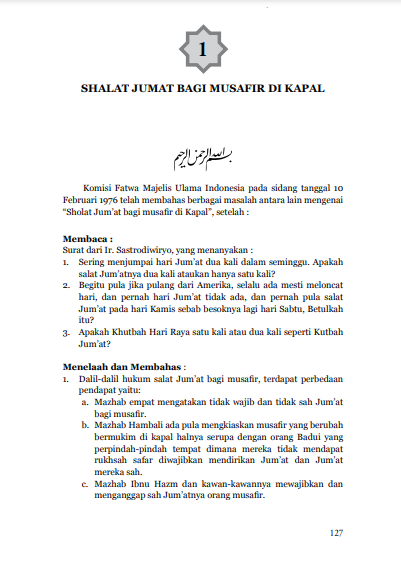 1

SHALAT JUMAT BAGI MUSAFIR DI KAPAL

بسم الله الرحمن الرحيم

Komisi Fatwa Majelis Ulama Indonesia pada sidang tanggal 10 Februari 1976 telah membahas berbagai masalah antara lain mengenai "Sholat Jum'at bagi musafir di Kapal", setelah :

Membaca :
Surat dari Ir. Sastrodiwiryo, yang menanyakan :
1. Sering menjumpai hari Jum'at dua kali dalam seminggu. Apakah salat Jum'atnya dua kali ataukan hanya satu kali?
2. Begitu pula jika pulang dari Amerika, selalu ada mesti meloncat hari, dan pernah hari Jum'at tidak ada, dan pernah pula salat Jum'at pada hari Kamis sebab besoknya lagi hari Sabtu, Betulkah itu?
3. Apakah Khutbah Hari Raya satu kali atau dua kali seperti Kutbah Jum'at?

Menelaah dan Membahas :
1. Dalil-dalil hukum salat Jum'at bagi musafir, terdapat perbedaan pendapat yaitu:
a. Mazhab empat mengatakan tidak wajib dan tidak sah Jum'at bagi musafir.
b. Mazhab Hambali ada pula mengkiaskan musafir yang berubah bermukim di kapal halnya serupa dengan orang Badui yang perpindah-pindah tempat dimana mereka tidak mendapat rukhsah safar diwajibkan mendirikan Jum'at dan Jum'at mereka sah.
c. Mazhab Ibnu Hazm dan kawan-kawannya mewajibkan dan menganggap sah Jum'atnya orang musafir.

127